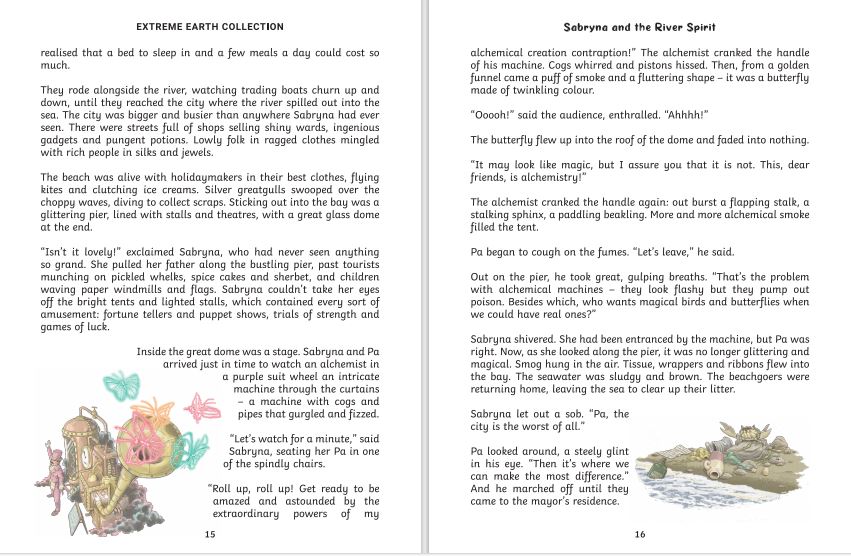 EXTREME EARTH COLLECTION

realised that a bed to sleep in and a few meals a day could cost so much.

They rode alongside the river, watching trading boats churn up and down, until they reached the city where the river spilled out into the sea. The city was bigger and busier than anywhere Sabryna had ever seen. There were streets full of shops selling shiny wards, ingenious gadgets and pungent potions. Lowly folk in ragged clothes mingled with rich people in silks and jewels.

The beach was alive with holidaymakers in their best clothes, flying kites and clutching ice creams. Silver greatgulls swooped over the choppy waves, diving to collect scraps. Sticking out into the bay was a glittering pier, lined with stalls and theatres, with a great glass dome at the end.

"Isn't it lovely!" exclaimed Sabryna, who had never seen anything so grand. She pulled her father along the bustling pier, past tourists munching on pickled whelks, spice cakes and sherbet, and children waving paper windmills and flags. Sabryna couldn't take her eyes off the bright tents and lighted stalls, which contained every sort of amusement: fortune tellers and puppet shows, trials of strength and games of luck.

Inside the great dome was a stage. Sabryna and Pa arrived just in time to watch an alchemist in a purple suit wheel an intricate machine through the curtains – a machine with cogs and pipes that gurgled and fizzed.

"Let's watch for a minute," said Sabryna, seating her Pa in one of the spindly chairs.

"Roll up, roll up! Get ready to be amazed and astounded by the extraordinary powers of my

15

Sabryna and the River Spirit

alchemical creation contraption!" The alchemist cranked the handle of his machine. Cogs whirred and pistons hissed. Then, from a golden funnel came a puff of smoke and a fluttering shape – it was a butterfly made of twinkling colour.

"Ooooh!" said the audience, enthralled. "Ahhhh!"

The butterfly flew up into the roof of the dome and faded into nothing.

"It may look like magic, but I assure you that it is not. This, dear friends, is alchemistry!"

The alchemist cranked the handle again: out burst a flapping stalk, a stalking sphinx, a paddling beakling. More and more alchemical smoke filled the tent.

Pa began to cough on the fumes. "Let's leave," he said.

Out on the pier, he took great, gulping breaths. "That's the problem with alchemical machines – they look flashy but they pump out poison. Besides which, who wants magical birds and butterflies when we could have real ones?"

Sabryna shivered. She had been entranced by the machine, but Pa was right. Now, as she looked along the pier, it was no longer glittering and magical. Smog hung in the air. Tissue, wrappers and ribbons flew into the bay. The seawater was sludgy and brown. The beachgoers were returning home, leaving the sea to clear up their litter.

Sabryna let out a sob. "Pa, the city is the worst of all."

Pa looked around, a steely glint in his eye. "Then it's where we can make the most difference." And he marched off until they came to the mayor's residence.

16